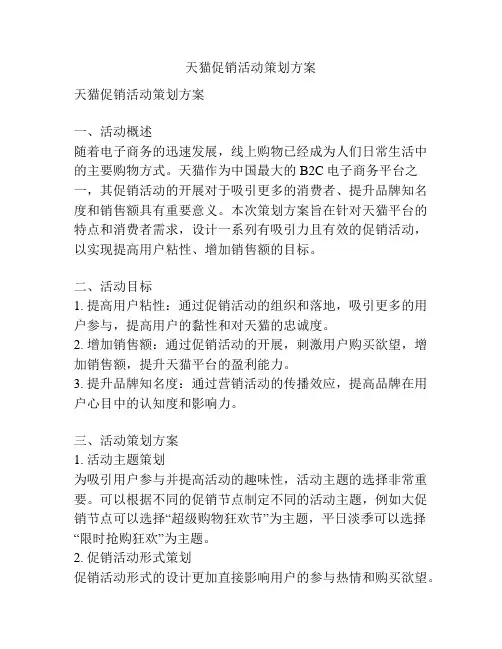 天猫促销活动策划方案

天猫促销活动策划方案

一、活动概述
随着电子商务的迅速发展，线上购物已经成为人们日常生活中的主要购物方式。天猫作为中国最大的 B2C 电子商务平台之一，其促销活动的开展对于吸引更多的消费者、提升品牌知名度和销售额具有重要意义。本次策划方案旨在针对天猫平台的特点和消费者需求，设计一系列有吸引力且有效的促销活动，以实现提高用户粘性、增加销售额的目标。

二、活动目标
1. 提高用户粘性：通过促销活动的组织和落地，吸引更多的用户参与，提高用户的黏性和对天猫的忠诚度。
2. 增加销售额：通过促销活动的开展，刺激用户购买欲望，增加销售额，提升天猫平台的盈利能力。
3. 提升品牌知名度：通过营销活动的传播效应，提高品牌在用户心目中的认知度和影响力。

三、活动策划方案
1. 活动主题策划
为吸引用户参与并提高活动的趣味性，活动主题的选择非常重要。可以根据不同的促销节点制定不同的活动主题，例如大促销节点可以选择“超级购物狂欢节”为主题，平日淡季可以选择“限时抢购狂欢”为主题。
2. 促销活动形式策划
促销活动形式的设计更加直接影响用户的参与热情和购买欲望。